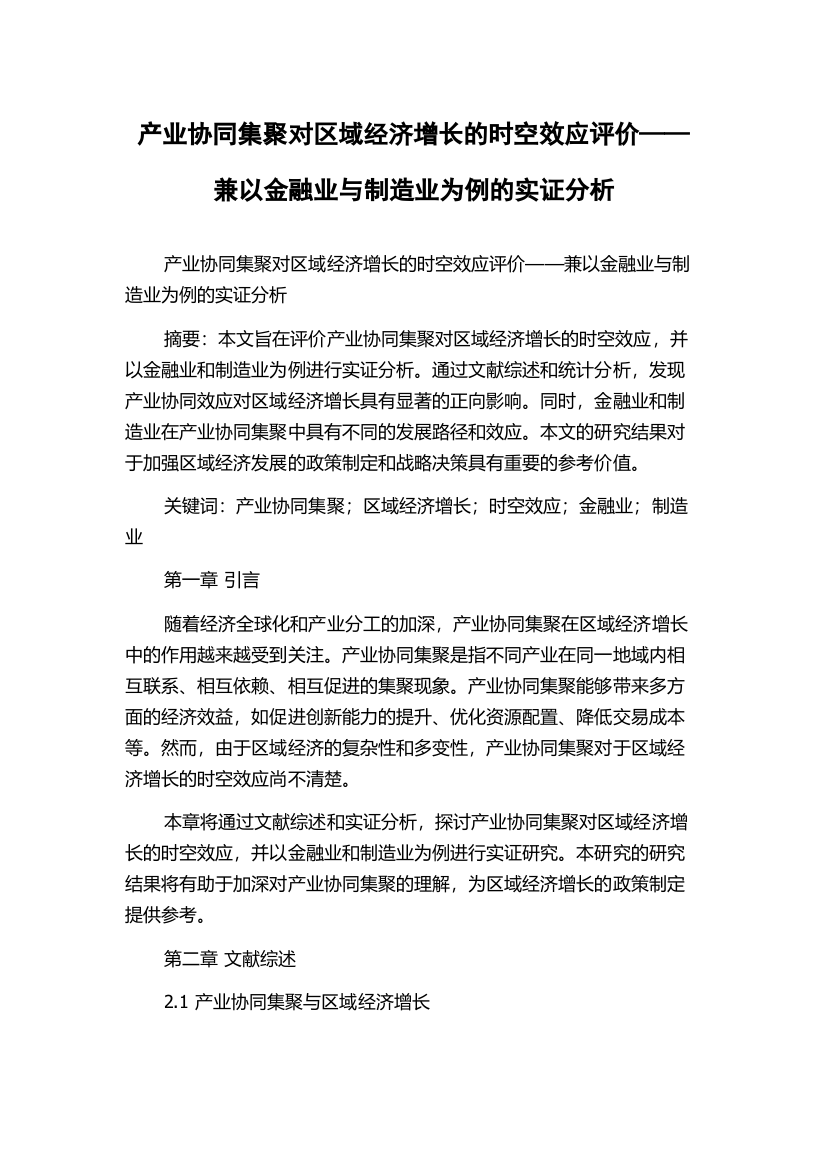 产业协同集聚对区域经济增长的时空效应评价——兼以金融业与制造业为例的实证分析

产业协同集聚对区域经济增长的时空效应评价——兼以金融业与制造业为例的实证分析

摘要：本文旨在评价产业协同集聚对区域经济增长的时空效应，并以金融业和制造业为例进行实证分析。通过文献综述和统计分析，发现产业协同效应对区域经济增长具有显著的正向影响。同时，金融业和制造业在产业协同集聚中具有不同的发展路径和效应。本文的研究结果对于加强区域经济发展的政策制定和战略决策具有重要的参考价值。

关键词：产业协同集聚；区域经济增长；时空效应；金融业；制造业

第一章 引言

随着经济全球化和产业分工的加深，产业协同集聚在区域经济增长中的作用越来越受到关注。产业协同集聚是指不同产业在同一地域内相互联系、相互依赖、相互促进的集聚现象。产业协同集聚能够带来多方面的经济效益，如促进创新能力的提升、优化资源配置、降低交易成本等。然而，由于区域经济的复杂性和多变性，产业协同集聚对于区域经济增长的时空效应尚不清楚。

本章将通过文献综述和实证分析，探讨产业协同集聚对区域经济增长的时空效应，并以金融业和制造业为例进行实证研究。本研究的研究结果将有助于加深对产业协同集聚的理解，为区域经济增长的政策制定提供参考。

第二章 文献综述

2.1 产业协同集聚与区域经济增长